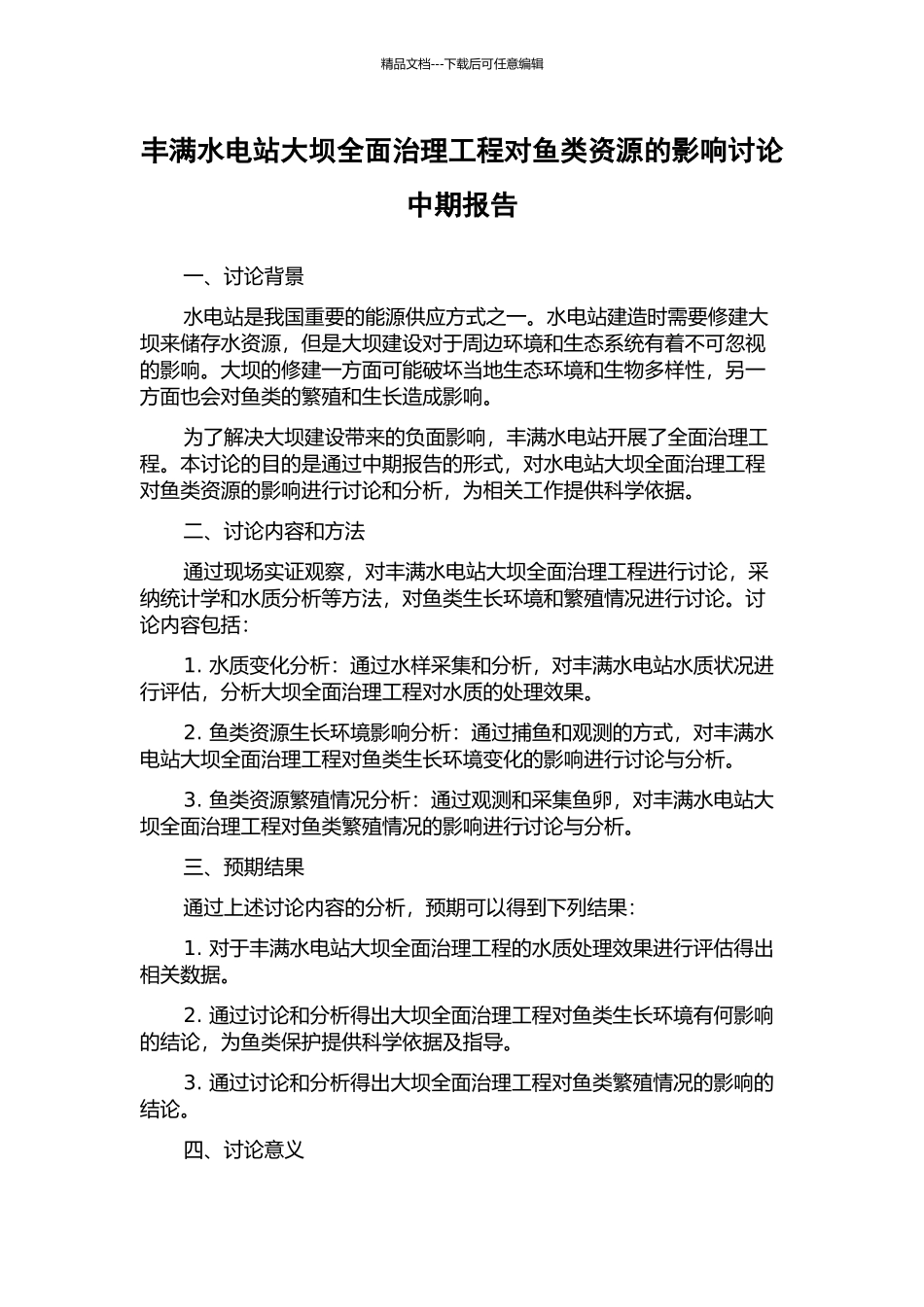 精品文档---下载后可任意编辑

丰满水电站大坝全面治理工程对鱼类资源的影响讨论中期报告

一、讨论背景

水电站是我国重要的能源供应方式之一。水电站建造时需要修建大坝来储存水资源，但是大坝建设对于周边环境和生态系统有着不可忽视的影响。大坝的修建一方面可能破坏当地生态环境和生物多样性，另一方面也会对鱼类的繁殖和生长造成影响。

为了解决大坝建设带来的负面影响，丰满水电站开展了全面治理工程。本讨论的目的是通过中期报告的形式，对水电站大坝全面治理工程对鱼类资源的影响进行讨论和分析，为相关工作提供科学依据。

二、讨论内容和方法

通过现场实证观察，对丰满水电站大坝全面治理工程进行讨论，采纳统计学和水质分析等方法，对鱼类生长环境和繁殖情况进行讨论。讨论内容包括：

1.水质变化分析：通过水样采集和分析，对丰满水电站水质状况进行评估，分析大坝全面治理工程对水质的处理效果。

2.鱼类资源生长环境影响分析：通过捕鱼和观测的方式，对丰满水电站大坝全面治理工程对鱼类生长环境变化的影响进行讨论与分析。

3.鱼类资源繁殖情况分析：通过观测和采集鱼卵，对丰满水电站大坝全面治理工程对鱼类繁殖情况的影响进行讨论与分析。

三、预期结果

通过上述讨论内容的分析，预期可以得到下列结果：

1.对于丰满水电站大坝全面治理工程的水质处理效果进行评估得出相关数据。

2.通过讨论和分析得出大坝全面治理工程对鱼类生长环境有何影响的结论，为鱼类保护提供科学依据及指导。

3.通过讨论和分析得出大坝全面治理工程对鱼类繁殖情况的影响的结论。

四、讨论意义